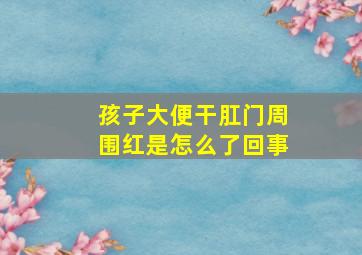 孩子大便干肛门周围红是怎么了回事